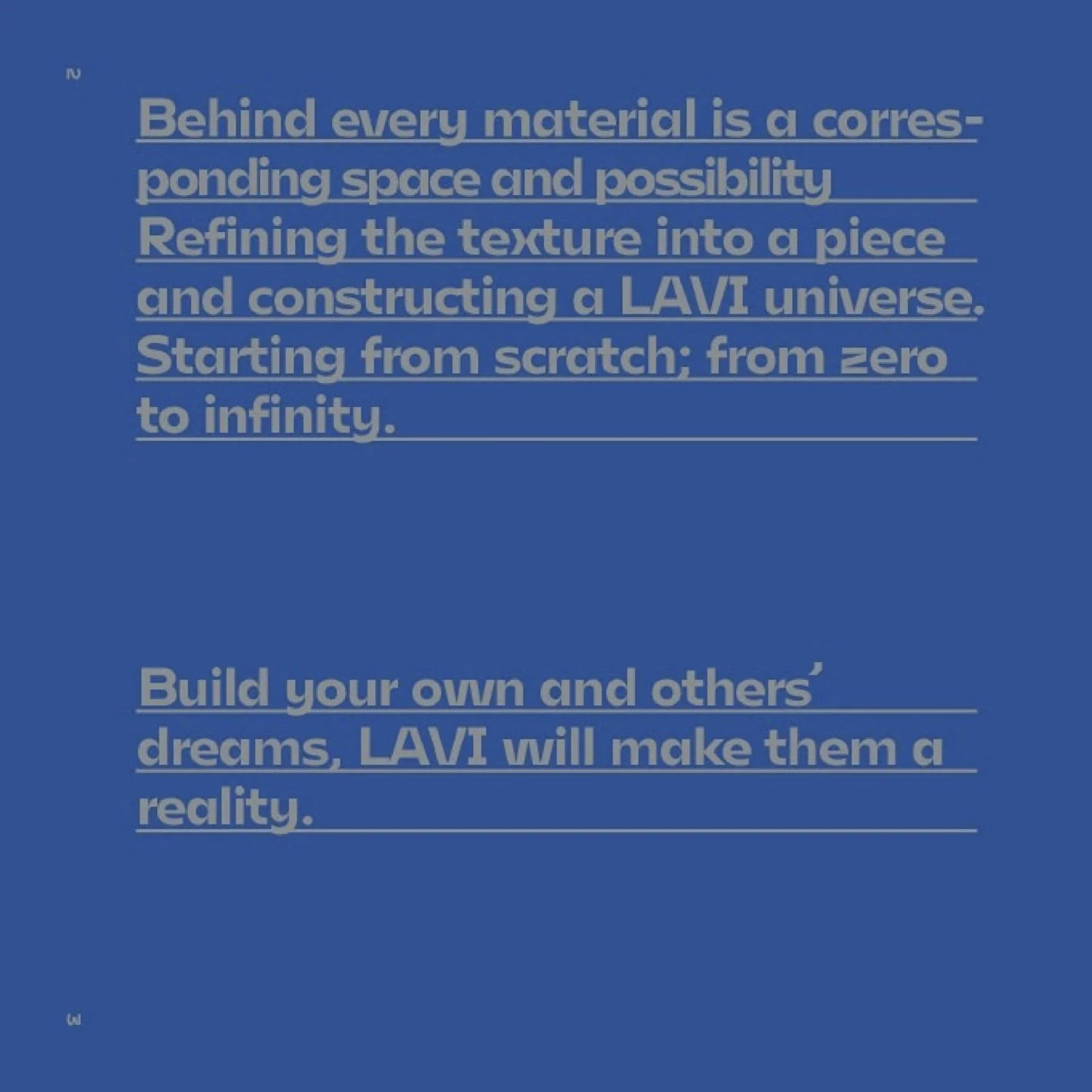 2

Behind every material is a corresponding space and possibility Refining the texture into a piece and constructing a LAVI universe. Starting from scratch; from zero to infinity.

Build your own and others' dreams, LAVI will make them a reality.

3